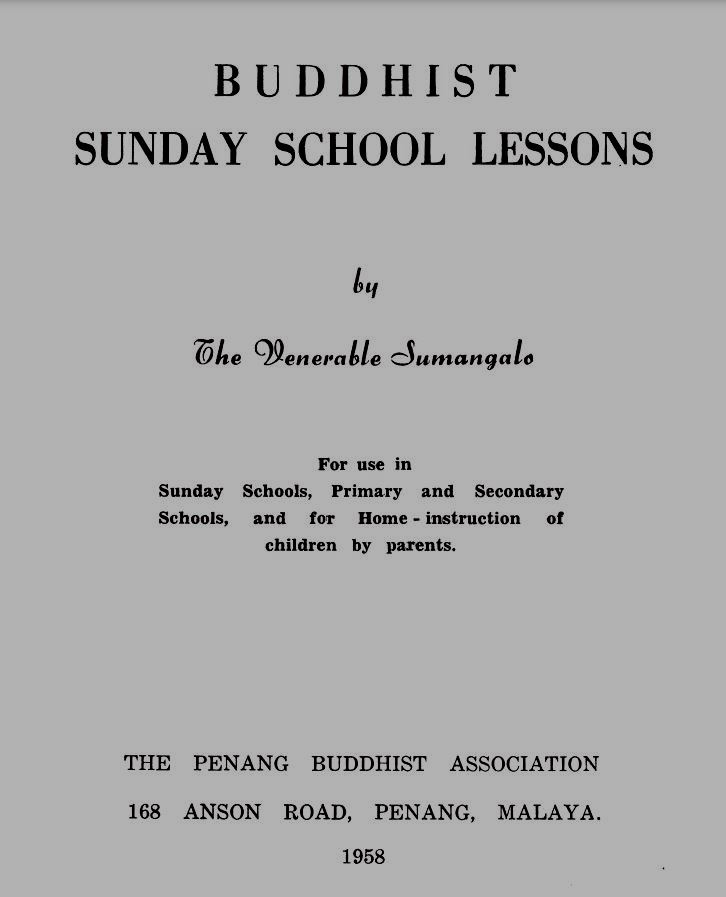 BUDDHIST
SUNDAY SCHOOL LESSONS

by

The Venerable Sumangalo

For use in Sunday Schools, Primary and Secondary Schools, and for Home-instruction of children by parents.

THE PENANG BUDDHIST ASSOCIATION
168 ANSON ROAD, PENANG, MALAYA.
1958